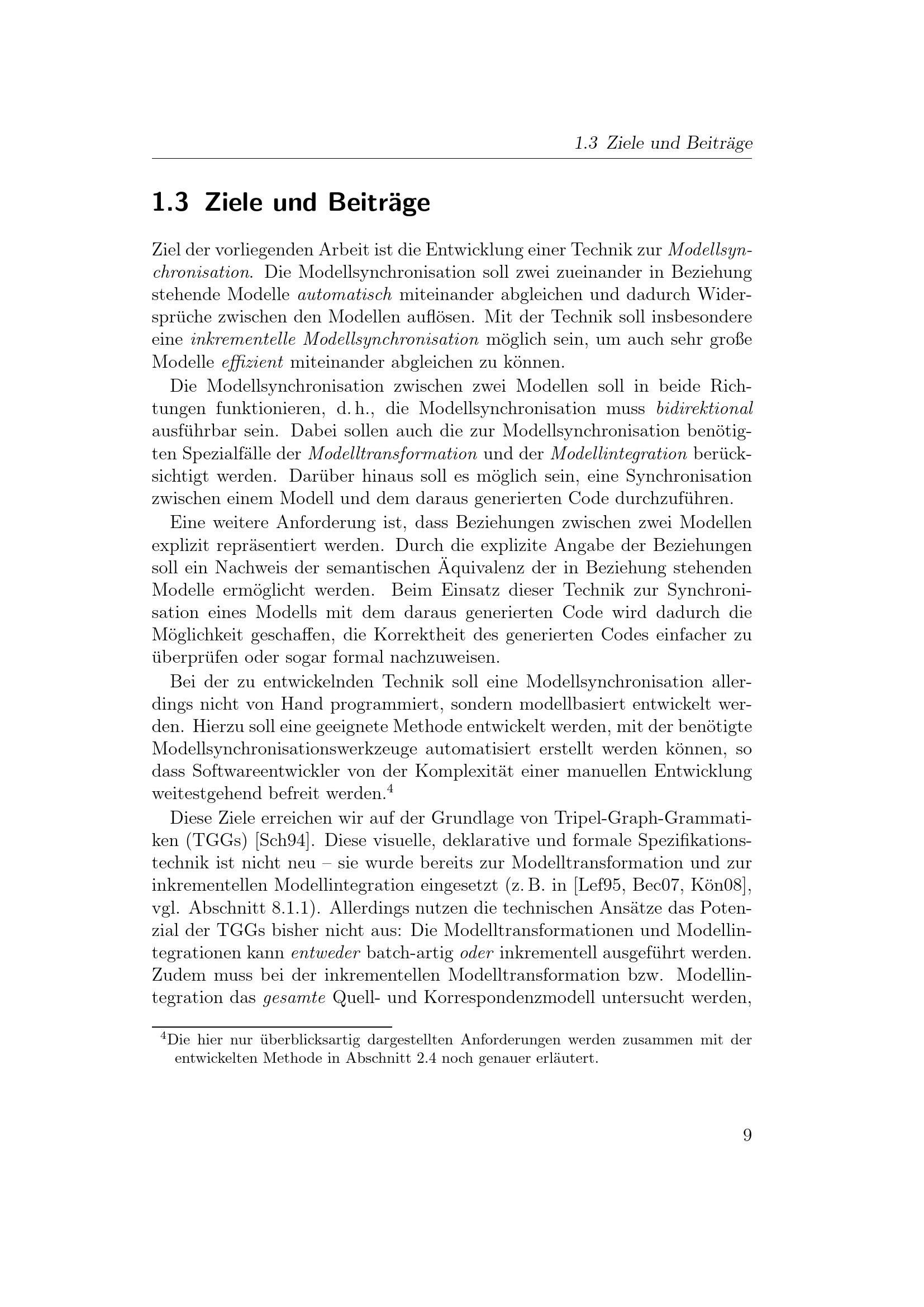 1.3 Ziele und Beiträge

1.3 Ziele und Beiträge

Ziel der vorliegenden Arbeit ist die Entwicklung einer Technik zur Modellsynchronisation. Die Modellsynchronisation soll zwei zueinander in Beziehung stehende Modelle automatisch miteinander abgleichen und dadurch Widersprüche zwischen den Modellen auflösen. Mit der Technik soll insbesondere eine inkrementelle Modellsynchronisation möglich sein, um auch sehr große Modelle effizient miteinander abgleichen zu können.

Die Modellsynchronisation zwischen zwei Modellen soll in beide Richtungen funktionieren, d. h., die Modellsynchronisation muss bidirektional ausführbar sein. Dabei sollen auch die zur Modellsynchronisation benötigten Spezialfälle der Modelltransformation und der Modellintegration berücksichtigt werden. Darüber hinaus soll es möglich sein, eine Synchronisation zwischen einem Modell und dem daraus generierten Code durchzuführen.

Eine weitere Anforderung ist, dass Beziehungen zwischen zwei Modellen explizit repräsentiert werden. Durch die explizite Angabe der Beziehungen soll ein Nachweis der semantischen Äquivalenz der in Beziehung stehenden Modelle ermöglicht werden. Beim Einsatz dieser Technik zur Synchronisation eines Modells mit dem daraus generierten Code wird dadurch die Möglichkeit geschaffen, die Korrektheit des generierten Codes einfacher zu überprüfen oder sogar formal nachzuweisen.

Bei der zu entwickelnden Technik soll eine Modellsynchronisation allerdings nicht von Hand programmiert, sondern modellbasiert entwickelt werden. Hierzu soll eine geeignete Methode entwickelt werden, mit der benötigte Modellsynchronisationswerkzeuge automatisiert erstellt werden können, so dass Softwareentwickler von der Komplexität einer manuellen Entwicklung weitestgehend befreit werden.$^4$

Diese Ziele erreichen wir auf der Grundlage von Tripel-Graph-Grammatiken (TGGs) [Sch94]. Diese visuelle, deklarative und formale Spezifikationstechnik ist nicht neu – sie wurde bereits zur Modelltransformation und zur inkrementellen Modellintegration eingesetzt (z. B. in [Lef95, Bec07, Kön08], vgl. Abschnitt 8.1.1). Allerdings nutzen die technischen Ansätze das Potenzial der TGGs bisher nicht aus: Die Modelltransformationen und Modellintegrationen kann entweder batch-artig oder inkrementell ausgeführt werden. Zudem muss bei der inkrementellen Modelltransformation bzw. Modellintegration das gesamte Quell- und Korrespondenzmodell untersucht werden,

$^4$Die hier nur überblicksartig dargestellten Anforderungen werden zusammen mit der entwickelten Methode in Abschnitt 2.4 noch genauer erläutert.

9